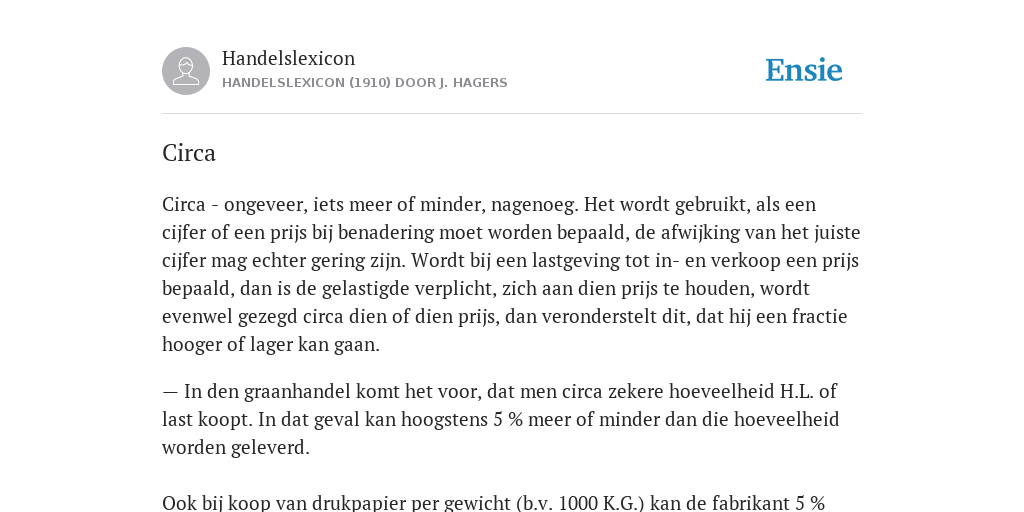 Handelslexicon
HANDELSLEXICON (1910) DOOR J. HAGERS

Ensie

Circa

Circa - ongeveer, iets meer of minder, nagenoeg. Het wordt gebruikt, als een cijfer of een prijs bij benadering moet worden bepaald, de afwijking van het juiste cijfer mag echter gering zijn. Wordt bij een lastgeving tot in- en verkoop een prijs bepaald, dan is de gelastigde verplicht, zich aan dien prijs te houden, wordt evenwel gezegd circa dien of dien prijs, dan veronderstelt dit, dat hij een fractie hooger of lager kan gaan.

— In den graanhandel komt het voor, dat men circa zekere hoeveelheid H.L. of last koopt. In dat geval kan hoogstens 5 % meer of minder dan die hoeveelheid worden geleverd.

Ook bij koop van drukpapier per gewicht (b.v. 1000 K.G.) kan de fabrikant 5 %